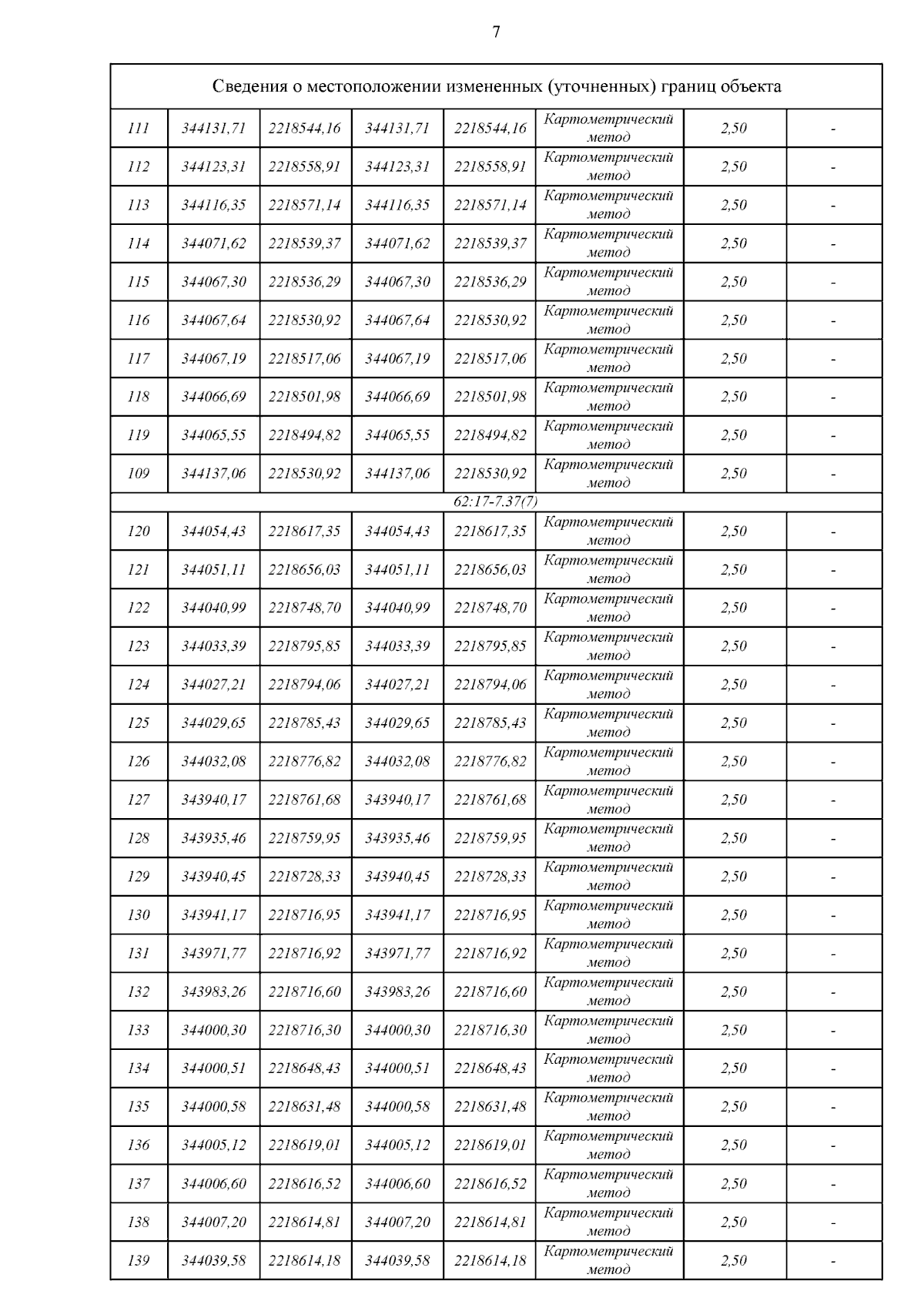 7

| Сведения о местоположении измененных (уточненных) границ объекта | | | | | | | |
|---|---|---|---|---|---|---|---|
| 111 | 344131,71 | 2218544,16 | 344131,71 | 2218544,16 | Картометрический метод | 2,50 | - |
| 112 | 344123,31 | 2218558,91 | 344123,31 | 2218558,91 | Картометрический метод | 2,50 | - |
| 113 | 344116,35 | 2218571,14 | 344116,35 | 2218571,14 | Картометрический метод | 2,50 | - |
| 114 | 344071,62 | 2218539,37 | 344071,62 | 2218539,37 | Картометрический метод | 2,50 | - |
| 115 | 344067,30 | 2218536,29 | 344067,30 | 2218536,29 | Картометрический метод | 2,50 | - |
| 116 | 344067,64 | 2218530,92 | 344067,64 | 2218530,92 | Картометрический метод | 2,50 | - |
| 117 | 344067,19 | 2218517,06 | 344067,19 | 2218517,06 | Картометрический метод | 2,50 | - |
| 118 | 344066,69 | 2218501,98 | 344066,69 | 2218501,98 | Картометрический метод | 2,50 | - |
| 119 | 344065,55 | 2218494,82 | 344065,55 | 2218494,82 | Картометрический метод | 2,50 | - |
| 109 | 344137,06 | 2218530,92 | 344137,06 | 2218530,92 | Картометрический метод | 2,50 | - |
| 62:17-7.37(7) | | | | | | | |
| 120 | 344054,43 | 2218617,35 | 344054,43 | 2218617,35 | Картометрический метод | 2,50 | - |
| 121 | 344051,11 | 2218656,03 | 344051,11 | 2218656,03 | Картометрический метод | 2,50 | - |
| 122 | 344040,99 | 2218748,70 | 344040,99 | 2218748,70 | Картометрический метод | 2,50 | - |
| 123 | 344033,39 | 2218795,85 | 344033,39 | 2218795,85 | Картометрический метод | 2,50 | - |
| 124 | 344027,21 | 2218794,06 | 344027,21 | 2218794,06 | Картометрический метод | 2,50 | - |
| 125 | 344029,65 | 2218785,43 | 344029,65 | 2218785,43 | Картометрический метод | 2,50 | - |
| 126 | 344032,08 | 2218776,82 | 344032,08 | 2218776,82 | Картометрический метод | 2,50 | - |
| 127 | 343940,17 | 2218761,68 | 343940,17 | 2218761,68 | Картометрический метод | 2,50 | - |
| 128 | 343935,46 | 2218759,95 | 343935,46 | 2218759,95 | Картометрический метод | 2,50 | - |
| 129 | 343940,45 | 2218728,33 | 343940,45 | 2218728,33 | Картометрический метод | 2,50 | - |
| 130 | 343941,17 | 2218716,95 | 343941,17 | 2218716,95 | Картометрический метод | 2,50 | - |
| 131 | 343971,77 | 2218716,92 | 343971,77 | 2218716,92 | Картометрический метод | 2,50 | - |
| 132 | 343983,26 | 2218716,60 | 343983,26 | 2218716,60 | Картометрический метод | 2,50 | - |
| 133 | 344000,30 | 2218716,30 | 344000,30 | 2218716,30 | Картометрический метод | 2,50 | - |
| 134 | 344000,51 | 2218648,43 | 344000,51 | 2218648,43 | Картометрический метод | 2,50 | - |
| 135 | 344000,58 | 2218631,48 | 344000,58 | 2218631,48 | Картометрический метод | 2,50 | - |
| 136 | 344005,12 | 2218619,01 | 344005,12 | 2218619,01 | Картометрический метод | 2,50 | - |
| 137 | 344006,60 | 2218616,52 | 344006,60 | 2218616,52 | Картометрический метод | 2,50 | - |
| 138 | 344007,20 | 2218614,81 | 344007,20 | 2218614,81 | Картометрический метод | 2,50 | - |
| 139 | 344039,58 | 2218614,18 | 344039,58 | 2218614,18 | Картометрический метод | 2,50 | - |